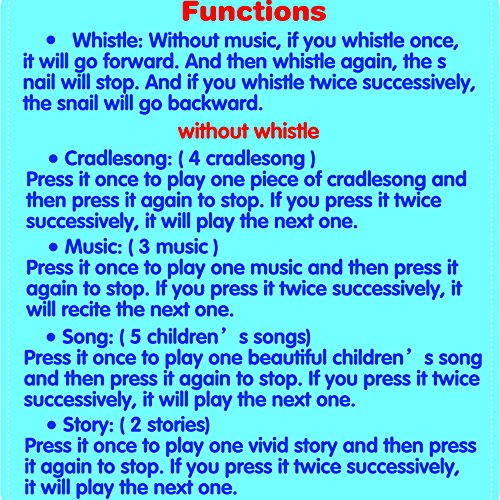 Functions

• Whistle: Without music, if you whistle once, it will go forward. And then whistle again, the s nail will stop. And if you whistle twice successively, the snail will go backward.

without whistle

• Cradlesong: ( 4 cradlesong )
Press it once to play one piece of cradlesong and then press it again to stop. If you press it twice successively, it will play the next one.

• Music: ( 3 music )
Press it once to play one music and then press it again to stop. If you press it twice successively, it will recite the next one.

• Song: ( 5 children’s songs)
Press it once to play one beautiful children’s song and then press it again to stop. If you press it twice successively, it will play the next one.

• Story: ( 2 stories)
Press it once to play one vivid story and then press it again to stop. If you press it twice successively, it will play the next one.